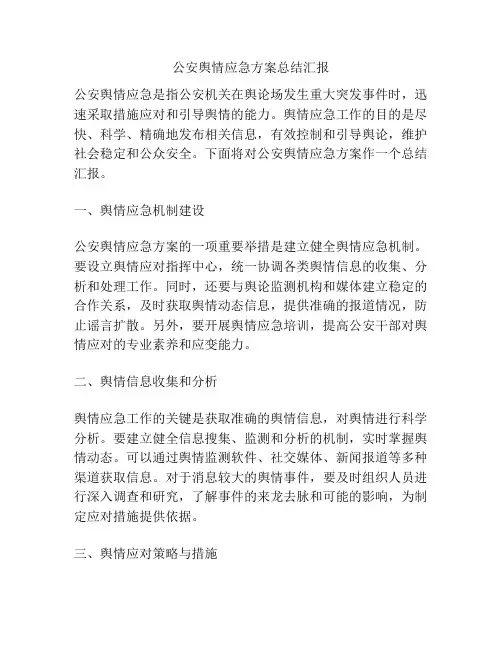 公安舆情应急方案总结汇报

公安舆情应急是指公安机关在舆论场发生重大突发事件时，迅速采取措施应对和引导舆情的能力。舆情应急工作的目的是尽快、科学、精确地发布相关信息，有效控制和引导舆论，维护社会稳定和公众安全。下面将对公安舆情应急方案作一个总结汇报。

一、舆情应急机制建设

公安舆情应急方案的一项重要举措是建立健全舆情应急机制。要设立舆情应对指挥中心，统一协调各类舆情信息的收集、分析和处理工作。同时，还要与舆论监测机构和媒体建立稳定的合作关系，及时获取舆情动态信息，提供准确的报道情况，防止谣言扩散。另外，要开展舆情应急培训，提高公安干部对舆情应对的专业素养和应变能力。

二、舆情信息收集和分析

舆情应急工作的关键是获取准确的舆情信息，对舆情进行科学分析。要建立健全信息搜集、监测和分析的机制，实时掌握舆情动态。可以通过舆情监测软件、社交媒体、新闻报道等多种渠道获取信息。对于消息较大的舆情事件，要及时组织人员进行深入调查和研究，了解事件的来龙去脉和可能的影响，为制定应对措施提供依据。

三、舆情应对策略与措施